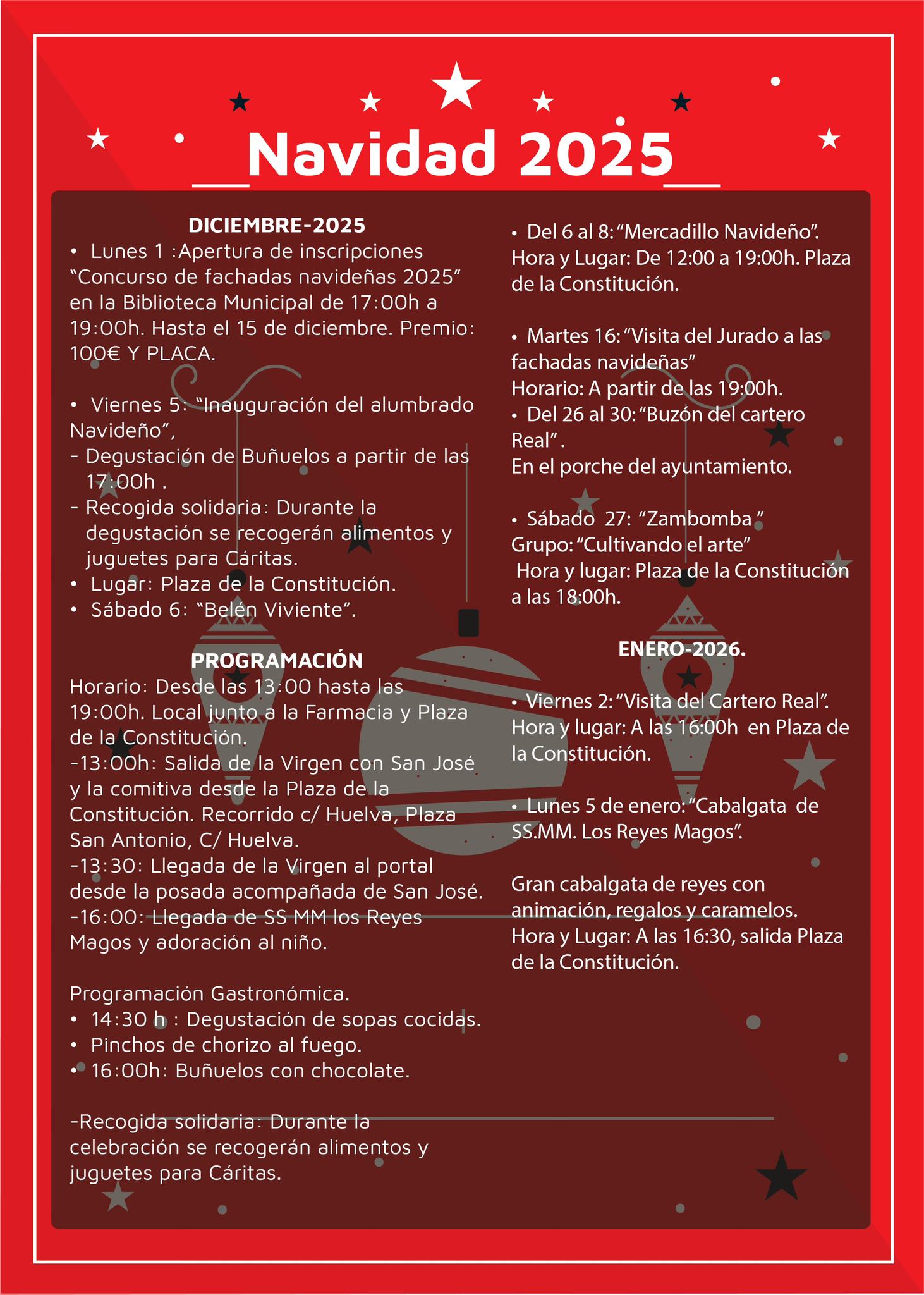 Navidad 2025

DICIEMBRE-2025
• Lunes 1 :Apertura de inscripciones “Concurso de fachadas navideñas 2025” en la Biblioteca Municipal de 17:00h a 19:00h. Hasta el 15 de diciembre. Premio: 100€ Y PLACA.

• Viernes 5: “Inauguración del alumbrado Navideño”,
- Degustación de Buñuelos a partir de las 17:00h .
- Recogida solidaria: Durante la degustación se recogerán alimentos y juguetes para Cáritas.
• Lugar: Plaza de la Constitución.
• Sábado 6: “Belén Viviente”.

PROGRAMACIÓN
Horario: Desde las 13:00 hasta las 19:00h. Local junto a la Farmacia y Plaza de la Constitución.
-13:00h: Salida de la Virgen con San José y la comitiva desde la Plaza de la Constitución. Recorrido c/ Huelva, Plaza San Antonio, C/ Huelva.
-13:30: Llegada de la Virgen al portal desde la posada acompañada de San José.
-16:00: Llegada de SS MM los Reyes Magos y adoración al niño.

Programación Gastronómica.
• 14:30 h : Degustación de sopas cocidas.
• Pinchos de chorizo al fuego.
• 16:00h: Buñuelos con chocolate.

-Recogida solidaria: Durante la celebración se recogerán alimentos y juguetes para Cáritas.

• Del 6 al 8: “Mercadillo Navideño”.
Hora y Lugar: De 12:00 a 19:00h. Plaza de la Constitución.

• Martes 16: “Visita del Jurado a las fachadas navideñas”
Horario: A partir de las 19:00h.
• Del 26 al 30: “Buzón del cartero Real” .
En el porche del ayuntamiento.

• Sábado 27: “Zambomba ”
Grupo: “Cultivando el arte”
Hora y lugar: Plaza de la Constitución a las 18:00h.

ENERO-2026.

• Viernes 2: “Visita del Cartero Real”.
Hora y lugar: A las 16:00h en Plaza de la Constitución.

• Lunes 5 de enero: “Cabalgata de SS.MM. Los Reyes Magos”.

Gran cabalgata de reyes con animación, regalos y caramelos.
Hora y Lugar: A las 16:30, salida Plaza de la Constitución.